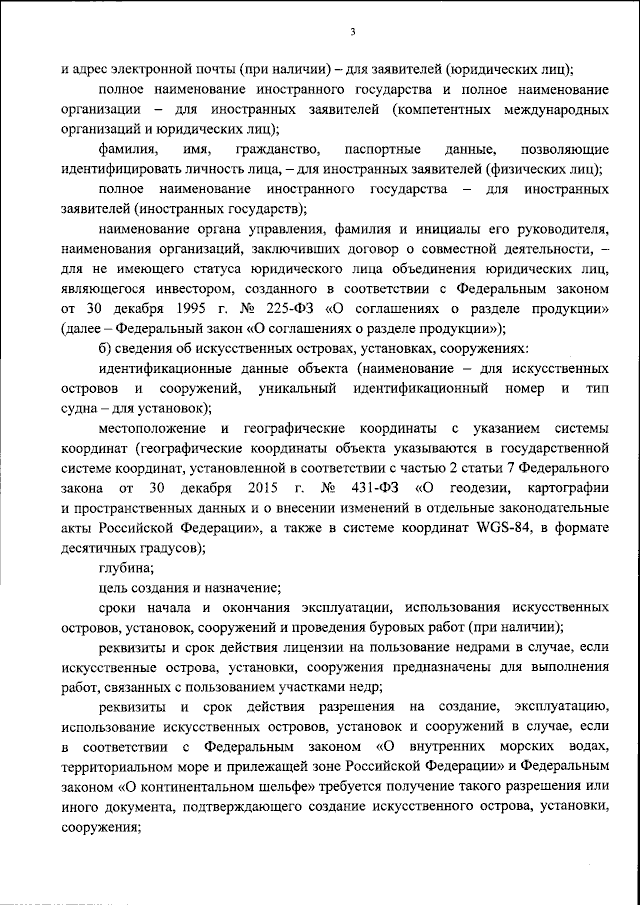 3

и адрес электронной почты (при наличии) – для заявителей (юридических лиц);

полное наименование иностранного государства и полное наименование организации – для иностранных заявителей (компетентных международных организаций и юридических лиц);

фамилия, имя, гражданство, паспортные данные, позволяющие идентифицировать личность лица, – для иностранных заявителей (физических лиц);

полное наименование иностранного государства – для иностранных заявителей (иностранных государств);

наименование органа управления, фамилия и инициалы его руководителя, наименования организаций, заключивших договор о совместной деятельности, – для не имеющего статуса юридического лица объединения юридических лиц, являющегося инвестором, созданного в соответствии с Федеральным законом от 30 декабря 1995 г. № 225-ФЗ «О соглашениях о разделе продукции» (далее – Федеральный закон «О соглашениях о разделе продукции»);

б) сведения об искусственных островах, установках, сооружениях:

идентификационные данные объекта (наименование – для искусственных островов и сооружений, уникальный идентификационный номер и тип судна – для установок);

местоположение и географические координаты с указанием системы координат (географические координаты объекта указываются в государственной системе координат, установленной в соответствии с частью 2 статьи 7 Федерального закона от 30 декабря 2015 г. № 431-ФЗ «О геодезии, картографии и пространственных данных и о внесении изменений в отдельные законодательные акты Российской Федерации», а также в системе координат WGS-84, в формате десятичных градусов);

глубина;

цель создания и назначение;

сроки начала и окончания эксплуатации, использования искусственных островов, установок, сооружений и проведения буровых работ (при наличии);

реквизиты и срок действия лицензии на пользование недрами в случае, если искусственные острова, установки, сооружения предназначены для выполнения работ, связанных с пользованием участками недр;

реквизиты и срок действия разрешения на создание, эксплуатацию, использование искусственных островов, установок и сооружений в случае, если в соответствии с Федеральным законом «О внутренних морских водах, территориальном море и прилежащей зоне Российской Федерации» и Федеральным законом «О континентальном шельфе» требуется получение такого разрешения или иного документа, подтверждающего создание искусственного острова, установки, сооружения;